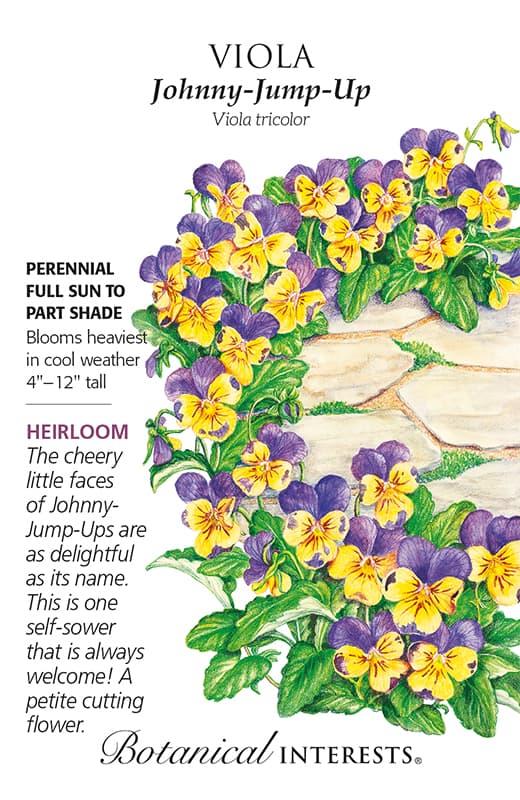 VIOLA
Johnny-Jump-Up
Viola tricolor

PERENNIAL
FULL SUN TO
PART SHADE
Blooms heaviest in cool weather
4"–12" tall

HEIRLOOM
The cheery little faces of Johnny-Jump-Ups are as delightful as its name. This is one self-sower that is always welcome! A petite cutting flower.

Botanical INTERESTS®